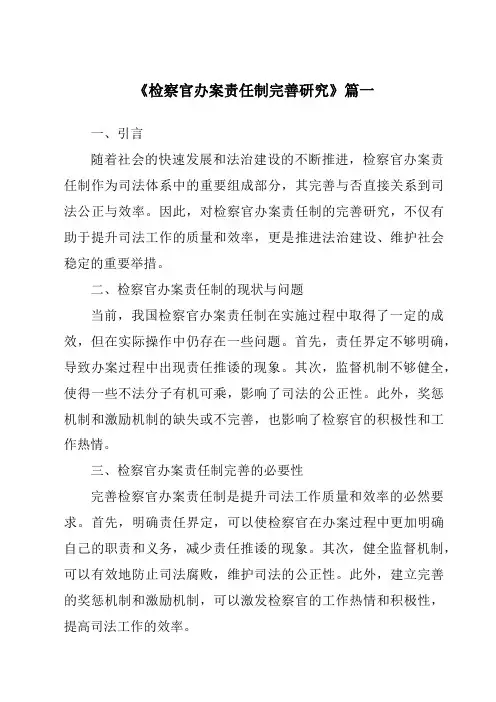 《检察官办案责任制完善研究》篇一

一、引言

随着社会的快速发展和法治建设的不断推进，检察官办案责任制作为司法体系中的重要组成部分，其完善与否直接关系到司法公正与效率。因此，对检察官办案责任制的完善研究，不仅有助于提升司法工作的质量和效率，更是推进法治建设、维护社会稳定的重要举措。

二、检察官办案责任制的现状与问题

当前，我国检察官办案责任制在实施过程中取得了一定的成效，但在实际操作中仍存在一些问题。首先，责任界定不够明确，导致办案过程中出现责任推诿的现象。其次，监督机制不够健全，使得一些不法分子有机可乘，影响了司法的公正性。此外，奖惩机制和激励机制的缺失或不完善，也影响了检察官的积极性和工作热情。

三、检察官办案责任制完善的必要性

完善检察官办案责任制是提升司法工作质量和效率的必然要求。首先，明确责任界定，可以使检察官在办案过程中更加明确自己的职责和义务，减少责任推诿的现象。其次，健全监督机制，可以有效地防止司法腐败，维护司法的公正性。此外，建立完善的奖惩机制和激励机制，可以激发检察官的工作热情和积极性，提高司法工作的效率。